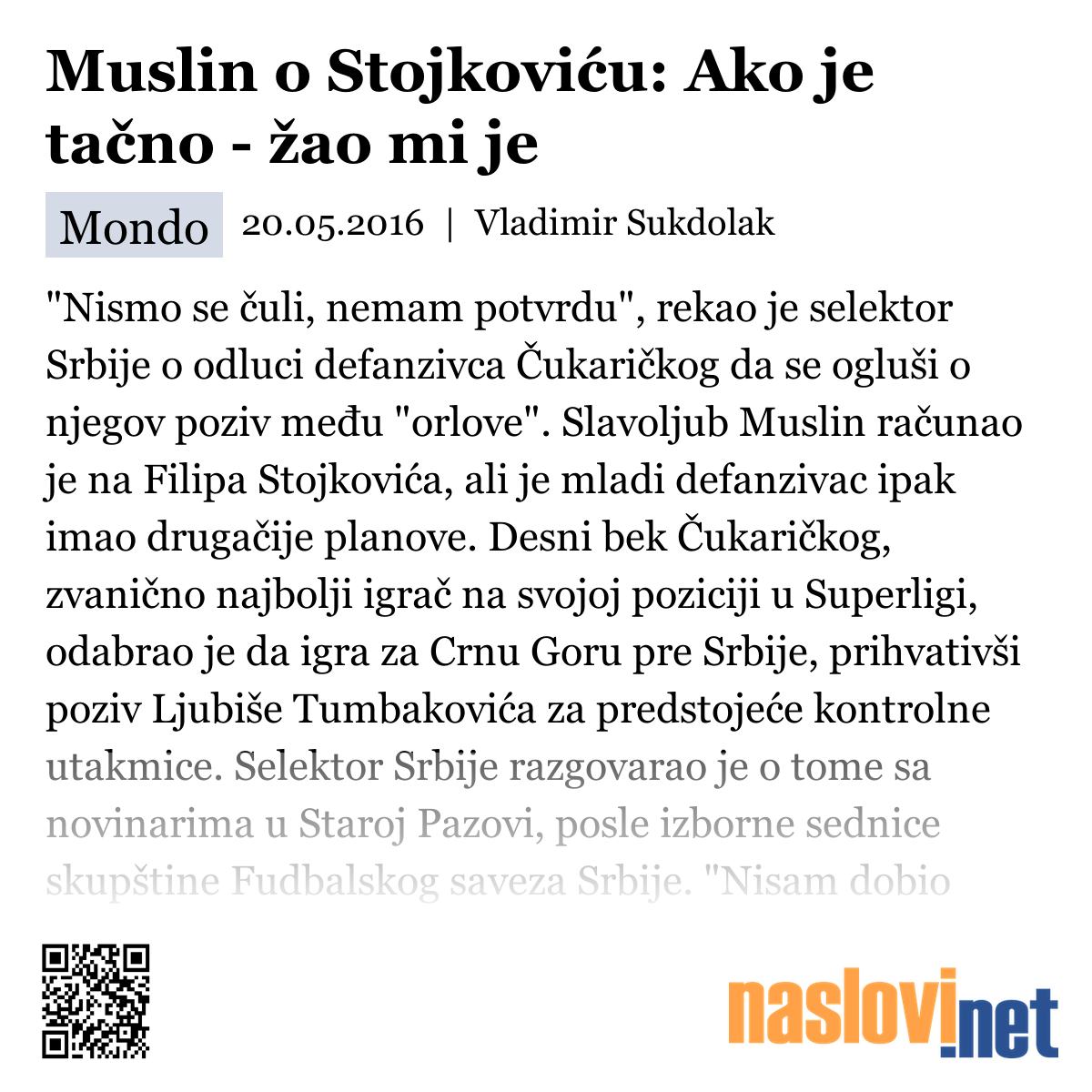 Muslin o Stojkoviću: Ako je tačno - žao mi je

Mondo 20.05.2016 | Vladimir Sukdolak

"Nismo se čuli, nemam potvrdu", rekao je selektor Srbije o odluci defanzivca Čukaričkog da se ogluši o njegov poziv među "orlove". Slavoljub Muslin računao je na Filipa Stojkovića, ali je mladi defanzivac ipak imao drugačije planove. Desni bek Čukaričkog, zvanično najbolji igrač na svojoj poziciji u Superligi, odabrao je da igra za Crnu Goru pre Srbije, prihvativši poziv Ljubiše Tumbakovića za predstojeće kontrolne utakmice. Selektor Srbije razgovarao je o tome sa novinarima u Staroj Pazovi, posle izborne sednice skupštine Fudbalskog saveza Srbije. "Nisam dobio

naslovi.net